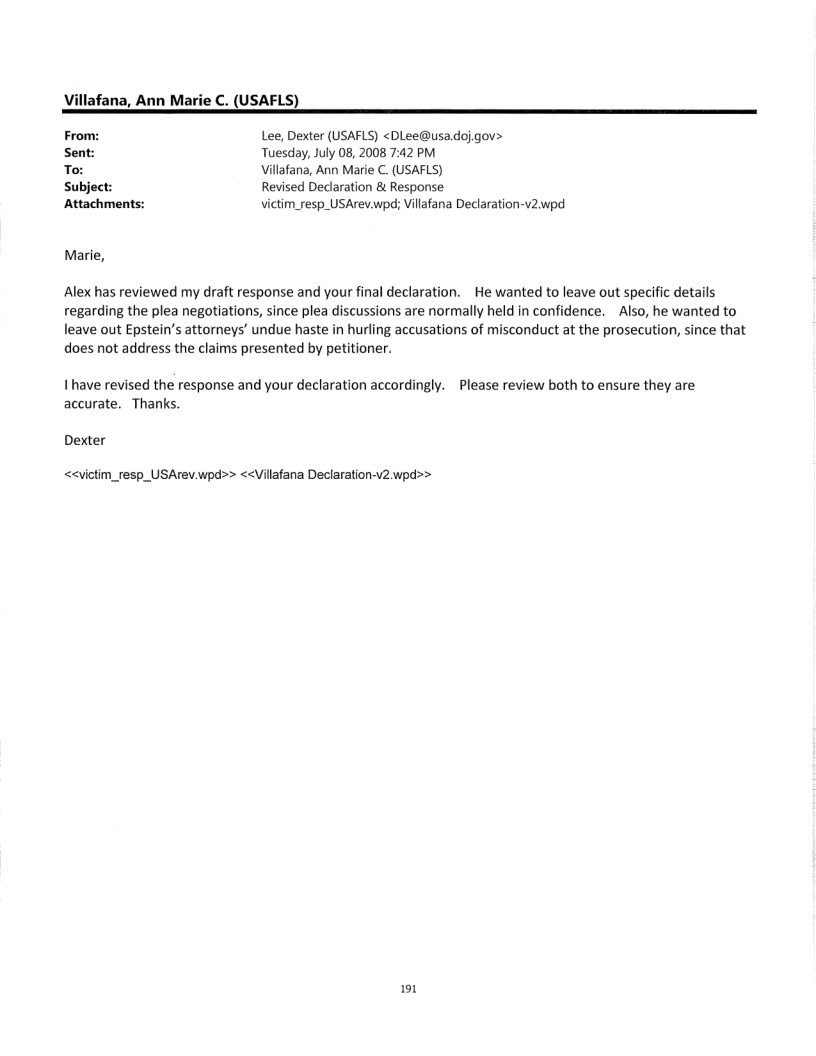 Villafana, Ann Marie C. (USAFLS)

From: Lee, Dexter (USAFLS) <DLee@usa.doj.gov>
Sent: Tuesday, July 08, 2008 7:42 PM
To: Villafana, Ann Marie C. (USAFLS)
Subject: Revised Declaration & Response
Attachments: victim_resp_USArev.wpd; Villafana Declaration-v2.wpd

Marie,

Alex has reviewed my draft response and your final declaration. He wanted to leave out specific details regarding the plea negotiations, since plea discussions are normally held in confidence. Also, he wanted to leave out Epstein's attorneys' undue haste in hurling accusations of misconduct at the prosecution, since that does not address the claims presented by petitioner.

I have revised the response and your declaration accordingly. Please review both to ensure they are accurate. Thanks.

Dexter

<<victim_resp_USArev.wpd>> <<Villafana Declaration-v2.wpd>>

191